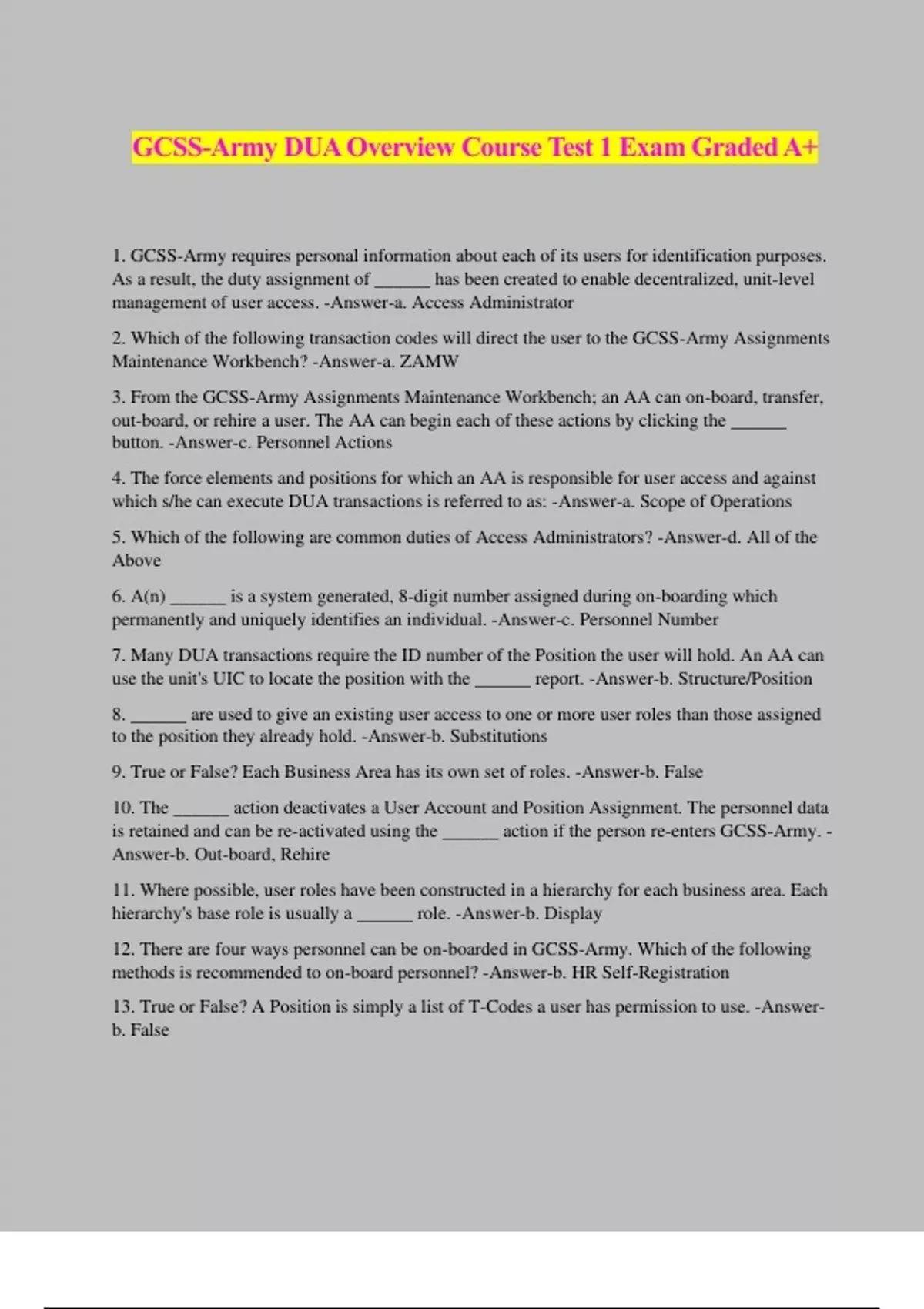 GCSS-Army DUA Overview Course Test 1 Exam Graded A+

1. GCSS-Army requires personal information about each of its users for identification purposes. As a result, the duty assignment of ______ has been created to enable decentralized, unit-level management of user access. -Answer-a. Access Administrator

2. Which of the following transaction codes will direct the user to the GCSS-Army Assignments Maintenance Workbench? -Answer-a. ZAMW

3. From the GCSS-Army Assignments Maintenance Workbench; an AA can on-board, transfer, out-board, or rehire a user. The AA can begin each of these actions by clicking the ______ button. -Answer-c. Personnel Actions

4. The force elements and positions for which an AA is responsible for user access and against which s/he can execute DUA transactions is referred to as: -Answer-a. Scope of Operations

5. Which of the following are common duties of Access Administrators? -Answer-d. All of the Above

6. A(n) ______ is a system generated, 8-digit number assigned during on-boarding which permanently and uniquely identifies an individual. -Answer-c. Personnel Number

7. Many DUA transactions require the ID number of the Position the user will hold. An AA can use the unit's UIC to locate the position with the ______ report. -Answer-b. Structure/Position

8. ______ are used to give an existing user access to one or more user roles than those assigned to the position they already hold. -Answer-b. Substitutions

9. True or False? Each Business Area has its own set of roles. -Answer-b. False

10. The ______ action deactivates a User Account and Position Assignment. The personnel data is retained and can be re-activated using the ______ action if the person re-enters GCSS-Army. -Answer-b. Out-board, Rehire

11. Where possible, user roles have been constructed in a hierarchy for each business area. Each hierarchy's base role is usually a ______ role. -Answer-b. Display

12. There are four ways personnel can be on-boarded in GCSS-Army. Which of the following methods is recommended to on-board personnel? -Answer-b. HR Self-Registration

13. True or False? A Position is simply a list of T-Codes a user has permission to use. -Answer-b. False